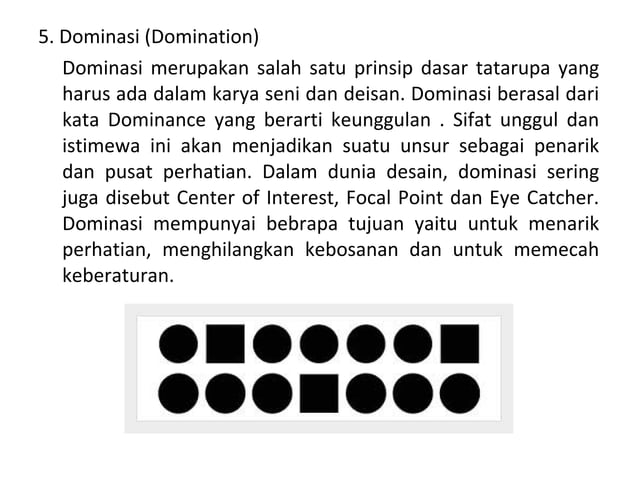 5. Dominasi (Domination)

Dominasi merupakan salah satu prinsip dasar tatarupa yang harus ada dalam karya seni dan deisan. Dominasi berasal dari kata Dominance yang berarti keunggulan . Sifat unggul dan istimewa ini akan menjadikan suatu unsur sebagai penarik dan pusat perhatian. Dalam dunia desain, dominasi sering juga disebut Center of Interest, Focal Point dan Eye Catcher. Dominasi mempunyai bebrapa tujuan yaitu untuk menarik perhatian, menghilangkan kebosanan dan untuk memecah keberaturan.